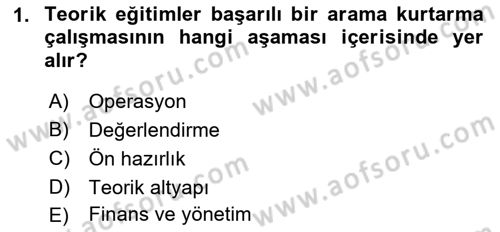 1. Teorik eğitimler başarılı bir arama kurtarma çalışmasının hangi aşaması içerisinde yer alır?

A) Operasyon
B) Değerlendirme
C) Ön hazırlık
D) Teorik altyapı
E) Finans ve yönetim

www.aofsoru.com
www.aofsoru.com
www.aofsoru.com
www.aofsoru.com